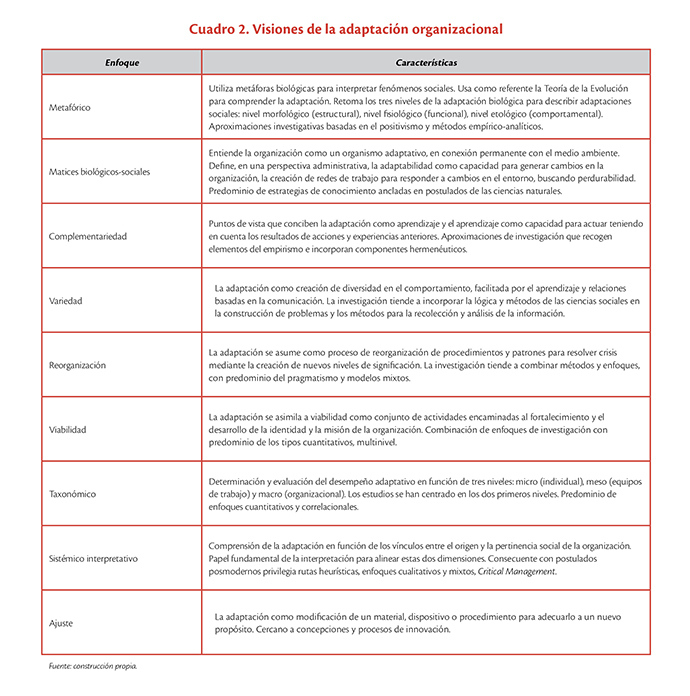 Cuadro 2. Visiones de la adaptación organizacional

| Enfoque | Características |
|---|---|
| Metafórico | Utiliza metáforas biológicas para interpretar fenómenos sociales. Usa como referente la Teoría de la Evolución para comprender la adaptación. Retoma los tres niveles de la adaptación biológica para describir adaptaciones sociales: nivel morfológico (estructural), nivel fisiológico (funcional), nivel etológico (comportamental). Aproximaciones investigativas basadas en el positivismo y métodos empírico-analíticos. |
| Matices biológicos-sociales | Entiende la organización como un organismo adaptativo, en conexión permanente con el medio ambiente. Define, en una perspectiva administrativa, la adaptabilidad como capacidad para generar cambios en la organización, la creación de redes de trabajo para responder a cambios en el entorno, buscando perdurabilidad. Predominio de estrategias de conocimiento ancladas en postulados de las ciencias naturales. |
| Complementariedad | Puntos de vista que conciben la adaptación como aprendizaje y el aprendizaje como capacidad para actuar teniendo en cuenta los resultados de acciones y experiencias anteriores. Aproximaciones de investigación que recogen elementos del empirismo e incorporan componentes hermenéuticos. |
| Variedad | La adaptación como creación de diversidad en el comportamiento, facilitada por el aprendizaje y relaciones basadas en la comunicación. La investigación tiende a incorporar la lógica y métodos de las ciencias sociales en la construcción de problemas y los métodos para la recolección y análisis de la información. |
| Reorganización | La adaptación se asume como proceso de reorganización de procedimientos y patrones para resolver crisis mediante la creación de nuevos niveles de significación. La investigación tiende a combinar métodos y enfoques, con predominio del pragmatismo y modelos mixtos. |
| Viabilidad | La adaptación se asimila a viabilidad como conjunto de actividades encaminadas al fortalecimiento y el desarrollo de la identidad y la misión de la organización. Combinación de enfoques de investigación con predominio de los tipos cuantitativos, multinivel. |
| Taxonómico | Determinación y evaluación del desempeño adaptativo en función de tres niveles: micro (individual), meso (equipos de trabajo) y macro (organizacional). Los estudios se han centrado en los dos primeros niveles. Predominio de enfoques cuantitativos y correlacionales. |
| Sistémico interpretativo | Comprensión de la adaptación en función de los vínculos entre el origen y la pertinencia social de la organización. Papel fundamental de la interpretación para alinear estas dos dimensiones. Consecuente con postulados posmodernos privilegia rutas heurísticas, enfoques cualitativos y mixtos, Critical Management. |
| Ajuste | La adaptación como modificación de un material, dispositivo o procedimiento para adecuarlo a un nuevo propósito. Cercano a concepciones y procesos de innovación. |

Fuente: construcción propia.